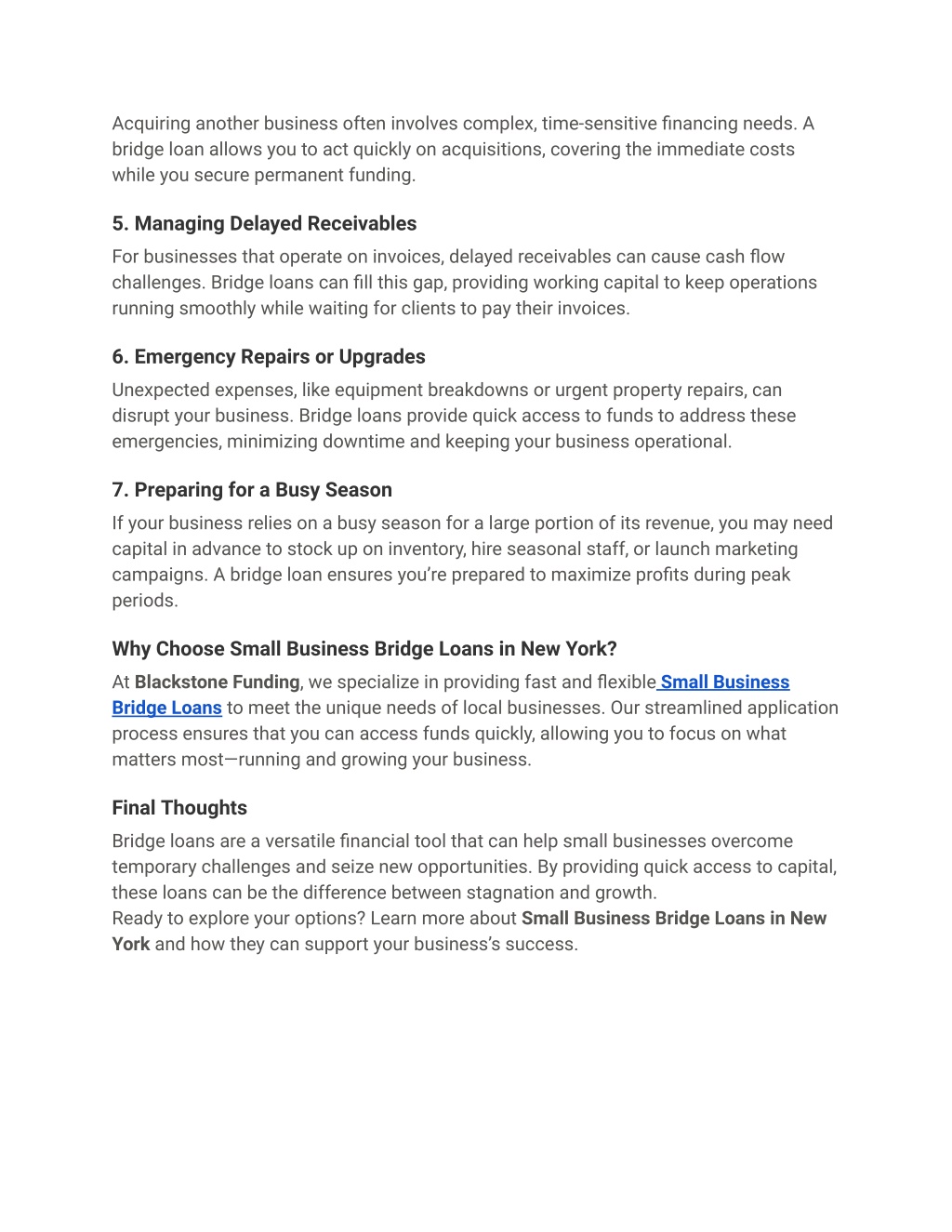 Acquiring another business often involves complex, time-sensitive financing needs. A bridge loan allows you to act quickly on acquisitions, covering the immediate costs while you secure permanent funding.

5. Managing Delayed Receivables

For businesses that operate on invoices, delayed receivables can cause cash flow challenges. Bridge loans can fill this gap, providing working capital to keep operations running smoothly while waiting for clients to pay their invoices.

6. Emergency Repairs or Upgrades

Unexpected expenses, like equipment breakdowns or urgent property repairs, can disrupt your business. Bridge loans provide quick access to funds to address these emergencies, minimizing downtime and keeping your business operational.

7. Preparing for a Busy Season

If your business relies on a busy season for a large portion of its revenue, you may need capital in advance to stock up on inventory, hire seasonal staff, or launch marketing campaigns. A bridge loan ensures you're prepared to maximize profits during peak periods.

Why Choose Small Business Bridge Loans in New York?

At Blackstone Funding, we specialize in providing fast and flexible Small Business Bridge Loans to meet the unique needs of local businesses. Our streamlined application process ensures that you can access funds quickly, allowing you to focus on what matters most—running and growing your business.

Final Thoughts

Bridge loans are a versatile financial tool that can help small businesses overcome temporary challenges and seize new opportunities. By providing quick access to capital, these loans can be the difference between stagnation and growth.
Ready to explore your options? Learn more about Small Business Bridge Loans in New York and how they can support your business's success.